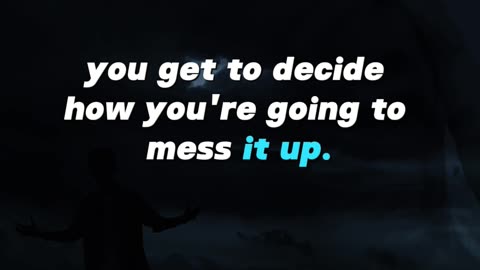 you get to decide how you're going to mess it up.